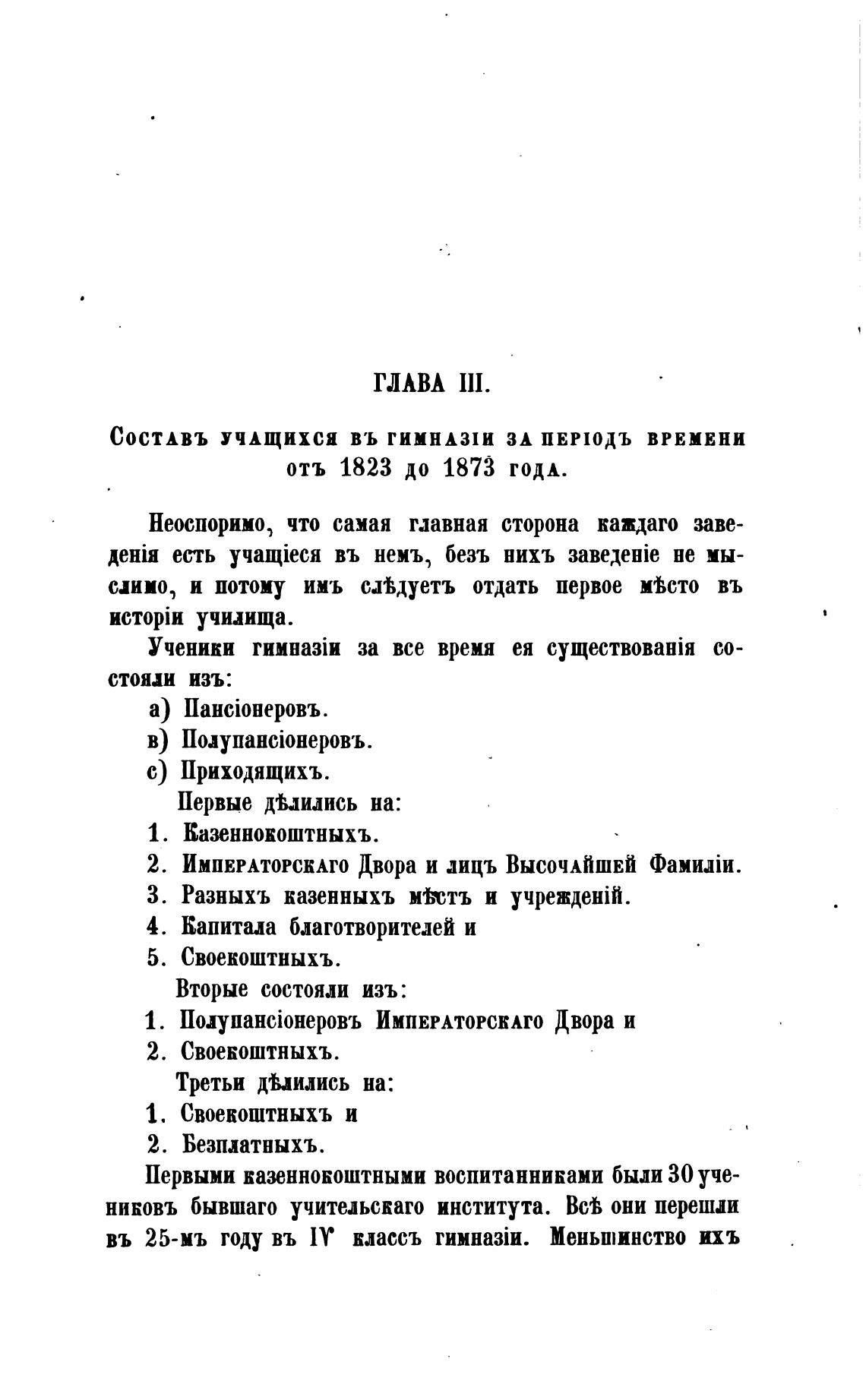 ГЛАВА III.

Составъ учащихся въ гимназіи за періодъ времени отъ 1823 до 1873 года.

Неоспоримо, что самая главная сторона каждаго заведенія есть учащіеся въ немъ, безъ нихъ заведеніе не мыслимо, и потому имъ слѣдуетъ отдать первое мѣсто въ исторіи училища.

Ученики гимназіи за все время ея существованія состояли изъ:

а) Пансіонеровъ.

в) Полупансіонеровъ.

с) Приходящихъ.

Первые дѣлились на:

1. Казеннокоштныхъ.

2. Императорскаго Двора и лицъ Высочайшей Фамиліи.

3. Разныхъ казенныхъ мѣстъ и учрежденій.

4. Капитала благотворителей и

5. Своекоштныхъ.

Вторые состояли изъ:

1. Полупансіонеровъ Императорскаго Двора и

2. Своекоштныхъ.

Третьи дѣлились на:

1. Своекоштныхъ и

2. Безплатныхъ.

Первыми казеннокоштными воспитанниками были 30 учениковъ бывшаго учительскаго института. Всѣ они перешли въ 25-мъ году въ IV классъ гимназіи. Меньшинство ихъ